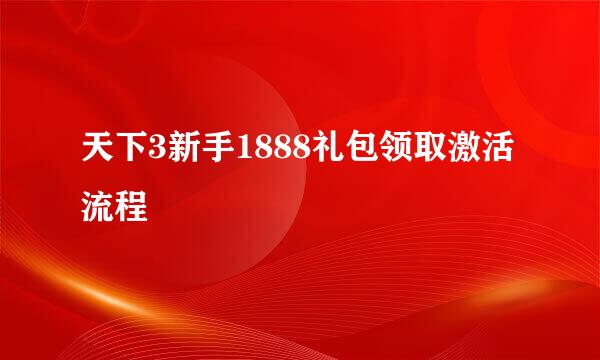 天下3新手1888礼包领取激活流程